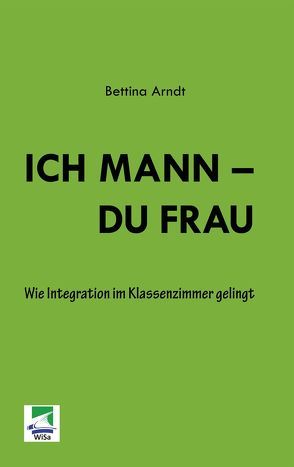 Bettina Arndt

ICH MANN –
DU FRAU

Wie Integration im Klassenzimmer gelingt

WiSa